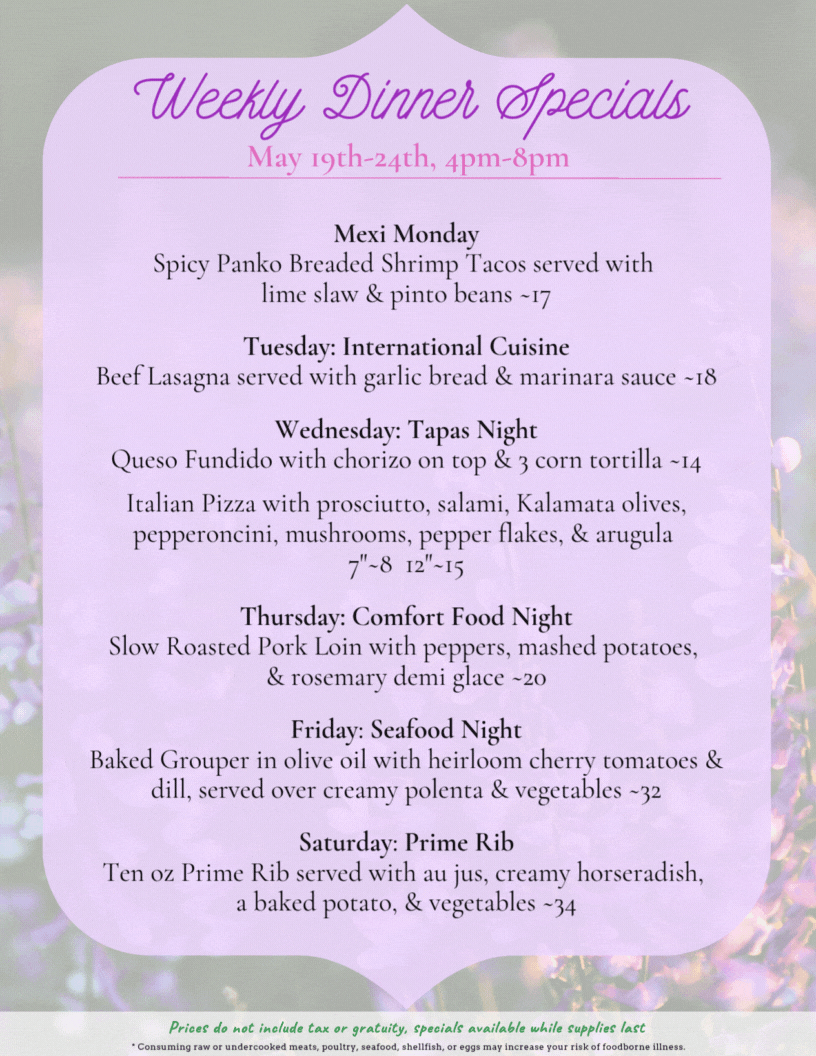 Weekly Dinner Specials
May 19th-24th, 4pm-8pm

Mexi Monday
Spicy Panko Breaded Shrimp Tacos served with lime slaw & pinto beans ~17

Tuesday: International Cuisine
Beef Lasagna served with garlic bread & marinara sauce ~18

Wednesday: Tapas Night
Queso Fundido with chorizo on top & 3 corn tortilla ~14

Italian Pizza with prosciutto, salami, Kalamata olives, pepperoncini, mushrooms, pepper flakes, & arugula
7"~8 12"~15

Thursday: Comfort Food Night
Slow Roasted Pork Loin with peppers, mashed potatoes, & rosemary demi glace ~20

Friday: Seafood Night
Baked Grouper in olive oil with heirloom cherry tomatoes & dill, served over creamy polenta & vegetables ~32

Saturday: Prime Rib
Ten oz Prime Rib served with au jus, creamy horseradish, a baked potato, & vegetables ~34

Prices do not include tax or gratuity, specials available while supplies last
* Consuming raw or undercooked meats, poultry, seafood, shellfish, or eggs may increase your risk of foodborne illness.